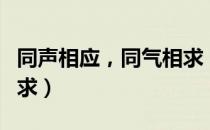 同声相应，同气相求
求）